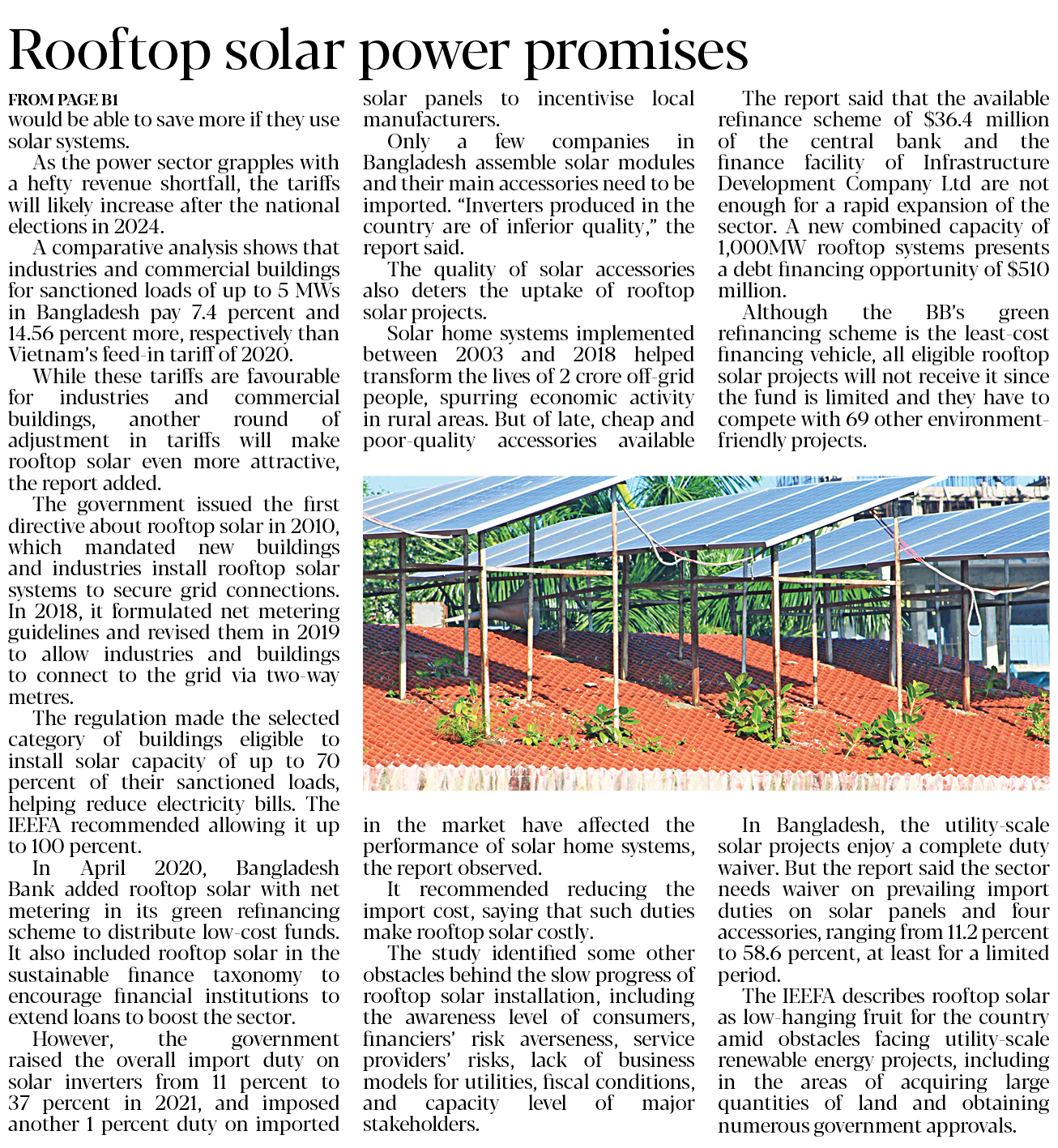 Rooftop solar power promises

FROM PAGE B1
would be able to save more if they use solar systems.

As the power sector grapples with a hefty revenue shortfall, the tariffs will likely increase after the national elections in 2024.

A comparative analysis shows that industries and commercial buildings for sanctioned loads of up to 5 MWs in Bangladesh pay 7.4 percent and 14.56 percent more, respectively than Vietnam's feed-in tariff of 2020.

While these tariffs are favourable for industries and commercial buildings, another round of adjustment in tariffs will make rooftop solar even more attractive, the report added.

The government issued the first directive about rooftop solar in 2010, which mandated new buildings and industries install rooftop solar systems to secure grid connections. In 2018, it formulated net metering guidelines and revised them in 2019 to allow industries and buildings to connect to the grid via two-way metres.

The regulation made the selected category of buildings eligible to install solar capacity of up to 70 percent of their sanctioned loads, helping reduce electricity bills. The IEEFA recommended allowing it up to 100 percent.

In April 2020, Bangladesh Bank added rooftop solar with net metering in its green refinancing scheme to distribute low-cost funds. It also included rooftop solar in the sustainable finance taxonomy to encourage financial institutions to extend loans to boost the sector.

However, the government raised the overall import duty on solar inverters from 11 percent to 37 percent in 2021, and imposed another 1 percent duty on imported solar panels to incentivise local manufacturers.

Only a few companies in Bangladesh assemble solar modules and their main accessories need to be imported. "Inverters produced in the country are of inferior quality," the report said.

The quality of solar accessories also deters the uptake of rooftop solar projects.

Solar home systems implemented between 2003 and 2018 helped transform the lives of 2 crore off-grid people, spurring economic activity in rural areas. But of late, cheap and poor-quality accessories available in the market have affected the performance of solar home systems, the report observed.

It recommended reducing the import cost, saying that such duties make rooftop solar costly.

The study identified some other obstacles behind the slow progress of rooftop solar installation, including the awareness level of consumers, financiers' risk averseness, service providers' risks, lack of business models for utilities, fiscal conditions, and capacity level of major stakeholders.

The report said that the available refinance scheme of $36.4 million of the central bank and the finance facility of Infrastructure Development Company Ltd are not enough for a rapid expansion of the sector. A new combined capacity of 1,000MW rooftop systems presents a debt financing opportunity of $510 million.

Although the BB's green refinancing scheme is the least-cost financing vehicle, all eligible rooftop solar projects will not receive it since the fund is limited and they have to compete with 69 other environment-friendly projects.

In Bangladesh, the utility-scale solar projects enjoy a complete duty waiver. But the report said the sector needs waiver on prevailing import duties on solar panels and four accessories, ranging from 11.2 percent to 58.6 percent, at least for a limited period.

The IEEFA describes rooftop solar as low-hanging fruit for the country amid obstacles facing utility-scale renewable energy projects, including in the areas of acquiring large quantities of land and obtaining numerous government approvals.